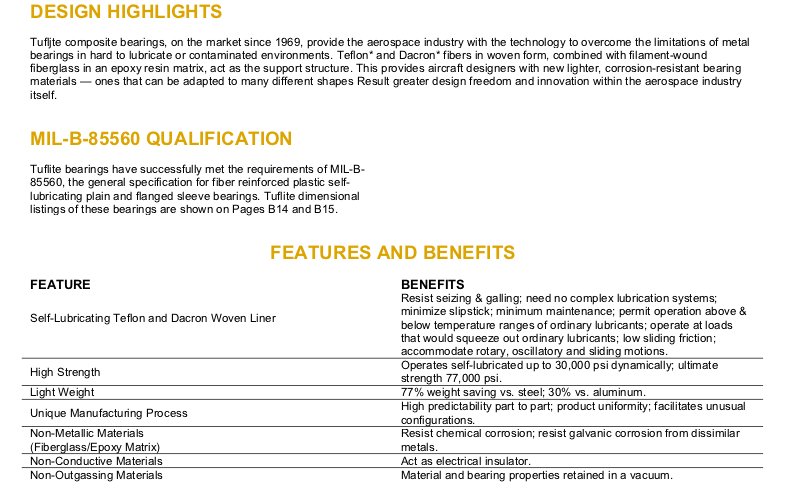 DESIGN HIGHLIGHTS

Tufljte composite bearings, on the market since 1969, provide the aerospace industry with the technology to overcome the limitations of metal bearings in hard to lubricate or contaminated environments. Teflon* and Dacron* fibers in woven form, combined with filament-wound fiberglass in an epoxy resin matrix, act as the support structure. This provides aircraft designers with new lighter, corrosion-resistant bearing materials — ones that can be adapted to many different shapes Result greater design freedom and innovation within the aerospace industry itself.

MIL-B-85560 QUALIFICATION

Tuflite bearings have successfully met the requirements of MIL-B-85560, the general specification for fiber reinforced plastic self-lubricating plain and flanged sleeve bearings. Tuflite dimensional listings of these bearings are shown on Pages B14 and B15.

FEATURES AND BENEFITS

| FEATURE | BENEFITS |
|---|---|
| Self-Lubricating Teflon and Dacron Woven Liner | Resist seizing & galling; need no complex lubrication systems; minimize slipstick; minimum maintenance; permit operation above & below temperature ranges of ordinary lubricants; operate at loads that would squeeze out ordinary lubricants; low sliding friction; accommodate rotary, oscillatory and sliding motions. |
| High Strength | Operates self-lubricated up to 30,000 psi dynamically; ultimate strength 77,000 psi. |
| Light Weight | 77% weight saving vs. steel; 30% vs. aluminum. |
| Unique Manufacturing Process | High predictability part to part; product uniformity; facilitates unusual configurations. |
| Non-Metallic Materials (Fiberglass/Epoxy Matrix) | Resist chemical corrosion; resist galvanic corrosion from dissimilar metals. |
| Non-Conductive Materials | Act as electrical insulator. |
| Non-Outgassing Materials | Material and bearing properties retained in a vacuum. |